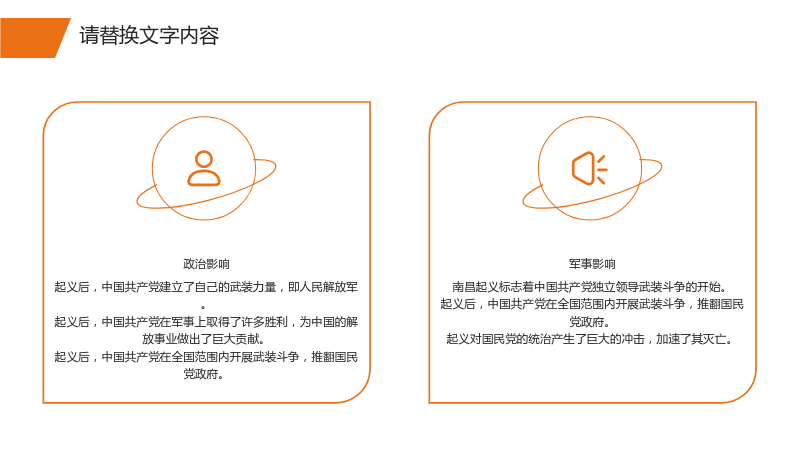 请替换文字内容

政治影响

起义后，中国共产党建立了自己的武装力量，即人民解放军。

起义后，中国共产党在军事上取得了许多胜利，为中国的解放事业做出了巨大贡献。

起义后，中国共产党在全国范围内开展武装斗争，推翻国民党政府。

军事影响

南昌起义标志着中国共产党独立领导武装斗争的开始。

起义后，中国共产党在全国范围内开展武装斗争，推翻国民党政府。

起义对国民党的统治产生了巨大的冲击，加速了其灭亡。